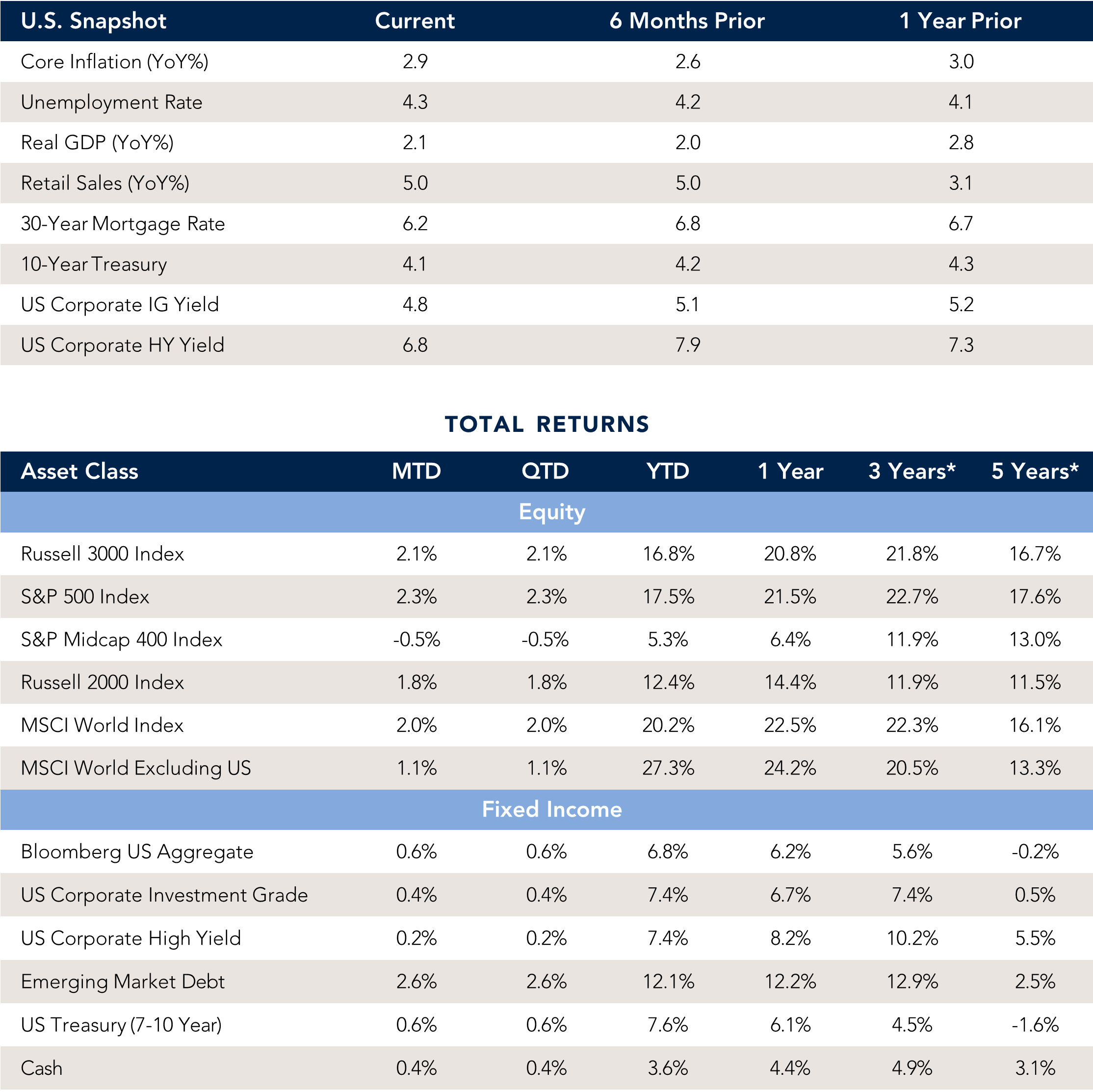 | U.S. Snapshot | Current | 6 Months Prior | 1 Year Prior |
|---|---|---|---|
| Core Inflation (YoY%) | 2.9 | 2.6 | 3.0 |
| Unemployment Rate | 4.3 | 4.2 | 4.1 |
| Real GDP (YoY%) | 2.1 | 2.0 | 2.8 |
| Retail Sales (YoY%) | 5.0 | 5.0 | 3.1 |
| 30-Year Mortgage Rate | 6.2 | 6.8 | 6.7 |
| 10-Year Treasury | 4.1 | 4.2 | 4.3 |
| US Corporate IG Yield | 4.8 | 5.1 | 5.2 |
| US Corporate HY Yield | 6.8 | 7.9 | 7.3 |

TOTAL RETURNS

| Asset Class | MTD | QTD | YTD | 1 Year | 3 Years* | 5 Years* |
|---|---|---|---|---|---|---|
| Equity | | | | | | |
| Russell 3000 Index | 2.1% | 2.1% | 16.8% | 20.8% | 21.8% | 16.7% |
| S&P 500 Index | 2.3% | 2.3% | 17.5% | 21.5% | 22.7% | 17.6% |
| S&P Midcap 400 Index | -0.5% | -0.5% | 5.3% | 6.4% | 11.9% | 13.0% |
| Russell 2000 Index | 1.8% | 1.8% | 12.4% | 14.4% | 11.9% | 11.5% |
| MSCI World Index | 2.0% | 2.0% | 20.2% | 22.5% | 22.3% | 16.1% |
| MSCI World Excluding US | 1.1% | 1.1% | 27.3% | 24.2% | 20.5% | 13.3% |
| Fixed Income | | | | | | |
| Bloomberg US Aggregate | 0.6% | 0.6% | 6.8% | 6.2% | 5.6% | -0.2% |
| US Corporate Investment Grade | 0.4% | 0.4% | 7.4% | 6.7% | 7.4% | 0.5% |
| US Corporate High Yield | 0.2% | 0.2% | 7.4% | 8.2% | 10.2% | 5.5% |
| Emerging Market Debt | 2.6% | 2.6% | 12.1% | 12.2% | 12.9% | 2.5% |
| US Treasury (7-10 Year) | 0.6% | 0.6% | 7.6% | 6.1% | 4.5% | -1.6% |
| Cash | 0.4% | 0.4% | 3.6% | 4.4% | 4.9% | 3.1% |